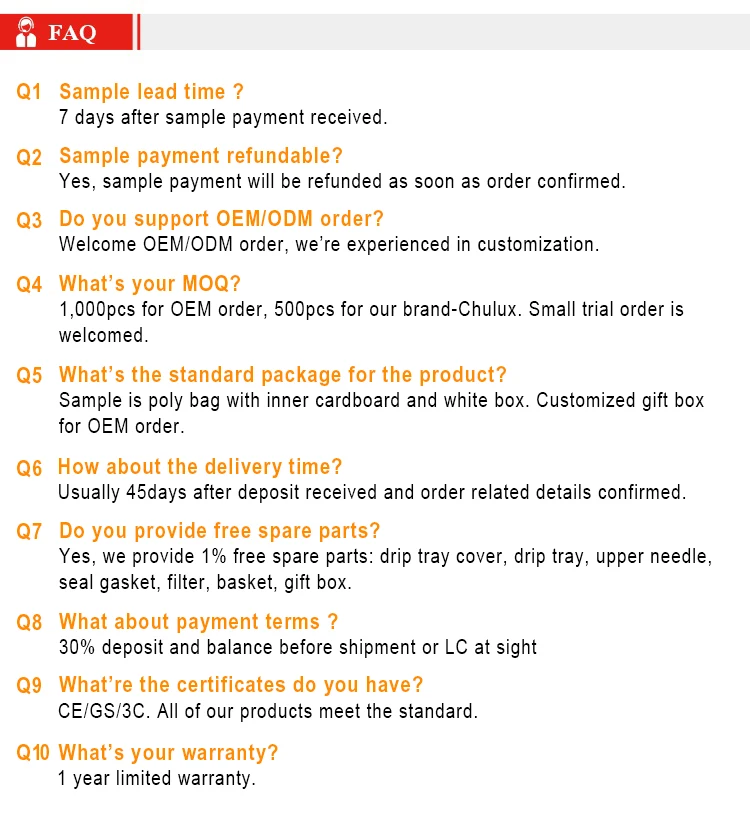 FAQ

Q1 Sample lead time ?
7 days after sample payment received.

Q2 Sample payment refundable?
Yes, sample payment will be refunded as soon as order confirmed.

Q3 Do you support OEM/ODM order?
Welcome OEM/ODM order, we're experienced in customization.

Q4 What's your MOQ?
1,000pcs for OEM order, 500pcs for our brand-Chulux. Small trial order is welcomed.

Q5 What's the standard package for the product?
Sample is poly bag with inner cardboard and white box. Customized gift box for OEM order.

Q6 How about the delivery time?
Usually 45days after deposit received and order related details confirmed.

Q7 Do you provide free spare parts?
Yes, we provide 1% free spare parts: drip tray cover, drip tray, upper needle, seal gasket, filter, basket, gift box.

Q8 What about payment terms ?
30% deposit and balance before shipment or LC at sight

Q9 What're the certificates do you have?
CE/GS/3C. All of our products meet the standard.

Q10 What's your warranty?
1 year limited warranty.